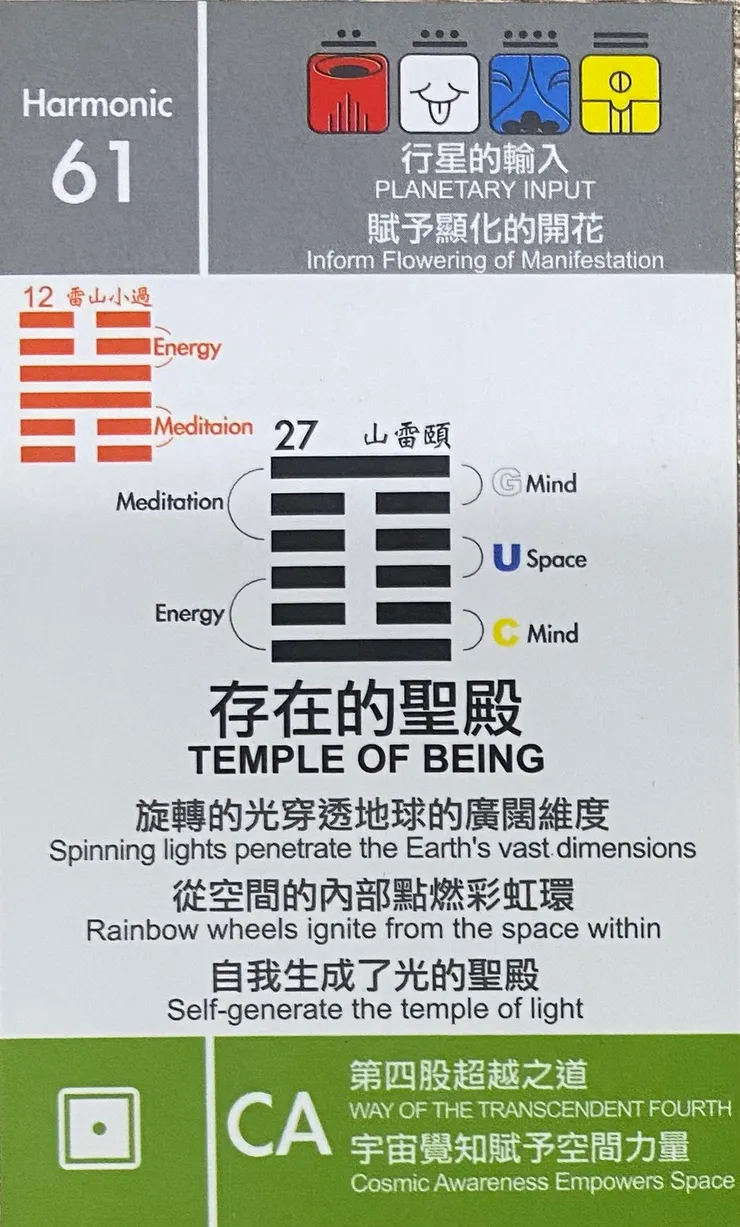 Harmonic
61

行星的輸入
PLANETARY INPUT
賦予顯化的開花
Inform Flowering of Manifestation

12 雷山小過
Energy
Meditaion

27 山雷頤
Meditation
Energy
G Mind
U Space
C Mind

存在的聖殿
TEMPLE OF BEING

旋轉的光穿透地球的廣闊維度
Spinning lights penetrate the Earth's vast dimensions
從空間的內部點燃彩虹環
Rainbow wheels ignite from the space within
自我生成了光的聖殿
Self-generate the temple of light

CA
第四股超越之道
WAY OF THE TRANSCENDENT FOURTH
宇宙覺知賦予空間力量
Cosmic Awareness Empowers Space